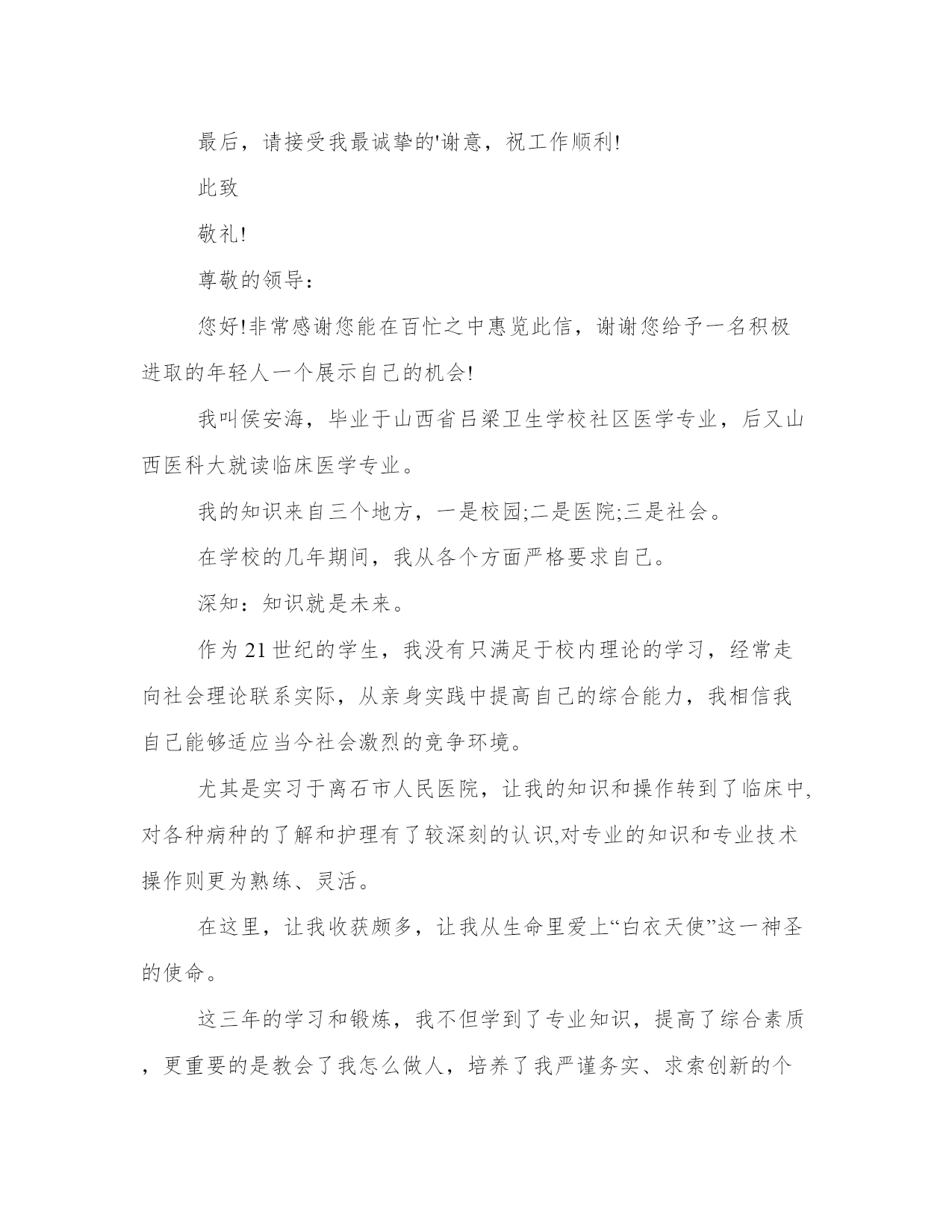 最后，请接受我最诚挚的'谢意，祝工作顺利!

此致

敬礼!

尊敬的领导：

您好!非常感谢您能在百忙之中惠览此信，谢谢您给予一名积极进取的年轻人一个展示自己的机会!

我叫侯安海，毕业于山西省吕梁卫生学校社区医学专业，后又山西医科大就读临床医学专业。

我的知识来自三个地方，一是校园;二是医院;三是社会。

在学校的几年期间，我从各个方面严格要求自己。

深知：知识就是未来。

作为21世纪的学生，我没有只满足于校内理论的学习，经常走向社会理论联系实际，从亲身实践中提高自己的综合能力，我相信我自己能够适应当今社会激烈的竞争环境。

尤其是实习于离石市人民医院，让我的知识和操作转到了临床中,对各种病种的了解和护理有了较深刻的认识,对专业的知识和专业技术操作则更为熟练、灵活。

在这里，让我收获颇多，让我从生命里爱上“白衣天使”这一神圣的使命。

这三年的学习和锻炼，我不但学到了专业知识，提高了综合素质，更重要的是教会了我怎么做人，培养了我严谨务实、求索创新的个